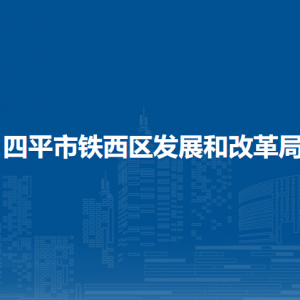 四平市铁西区发展和改革局